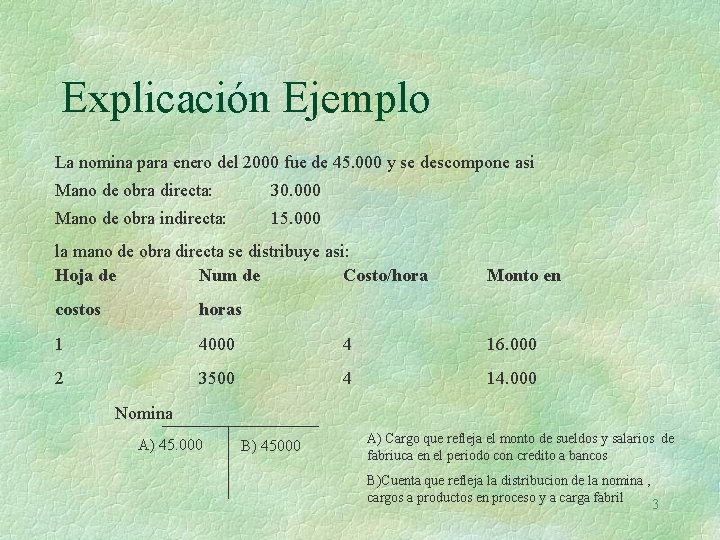 Explicación Ejemplo

La nomina para enero del 2000 fue de 45.000 y se descompone asi

Mano de obra directa: 30.000

Mano de obra indirecta: 15.000

la mano de obra directa se distribuye asi:

| Hoja de costos | Num de horas | Costo/hora | Monto en |
|---|---|---|---|
| 1 | 4000 | 4 | 16.000 |
| 2 | 3500 | 4 | 14.000 |

Nomina

| A) 45.000 | B) 45000 |
|---|---|

A) Cargo que refleja el monto de sueldos y salarios de fabriuca en el periodo con credito a bancos

B)Cuenta que refleja la distribucion de la nomina , cargos a productos en proceso y a carga fabril

3